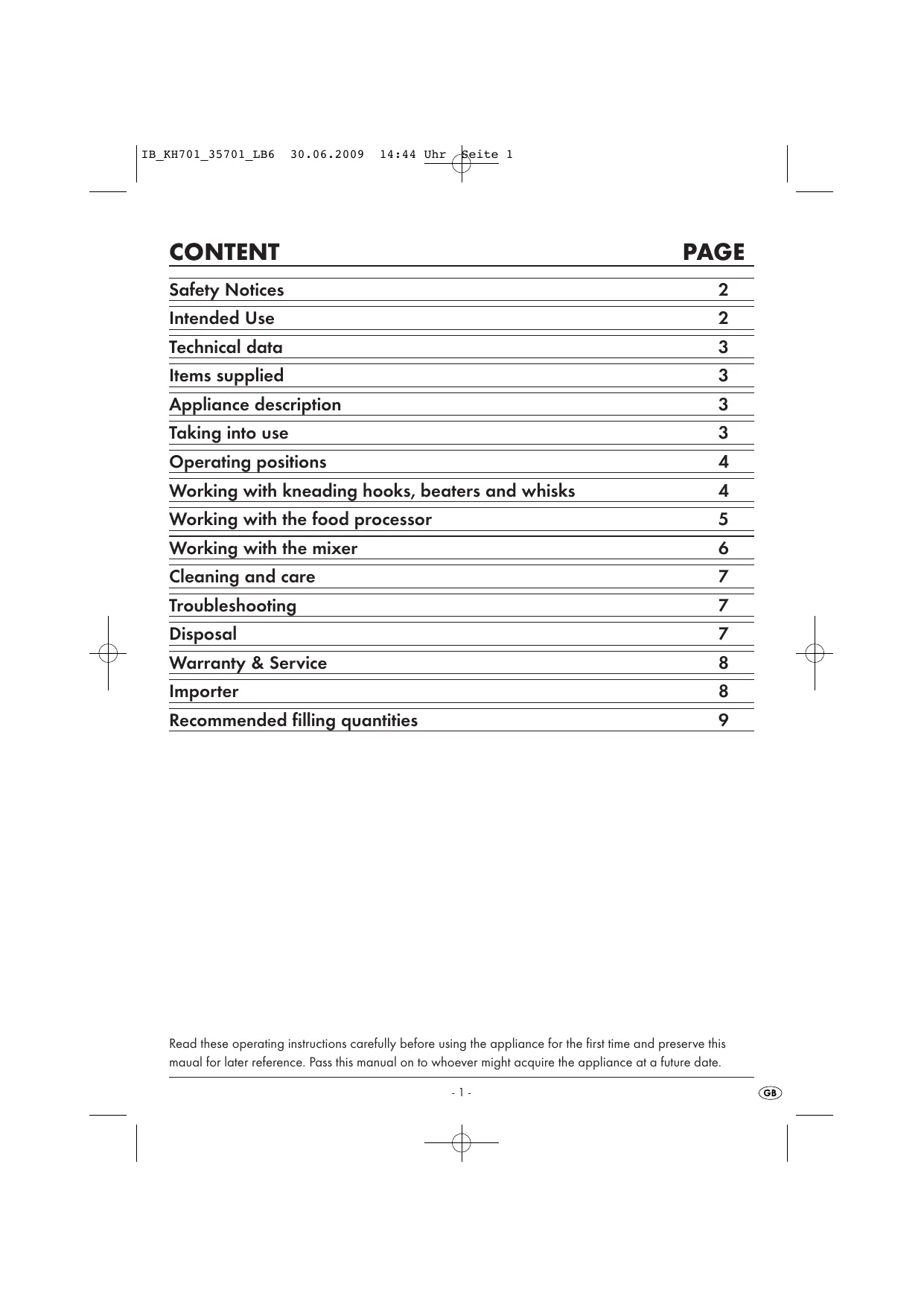 IB_KH701_35701_LB6 30.06.2009 14:44 Uhr Seite 1

| CONTENT | PAGE |
|---|---|
| Safety Notices | 2 |
| Intended Use | 2 |
| Technical data | 3 |
| Items supplied | 3 |
| Appliance description | 3 |
| Taking into use | 3 |
| Operating positions | 4 |
| Working with kneading hooks, beaters and whisks | 4 |
| Working with the food processor | 5 |
| Working with the mixer | 6 |
| Cleaning and care | 7 |
| Troubleshooting | 7 |
| Disposal | 7 |
| Warranty & Service | 8 |
| Importer | 8 |
| Recommended filling quantities | 9 |

Read these operating instructions carefully before using the appliance for the first time and preserve this maual for later reference. Pass this manual on to whoever might acquire the appliance at a future date.

- 1 -

GB